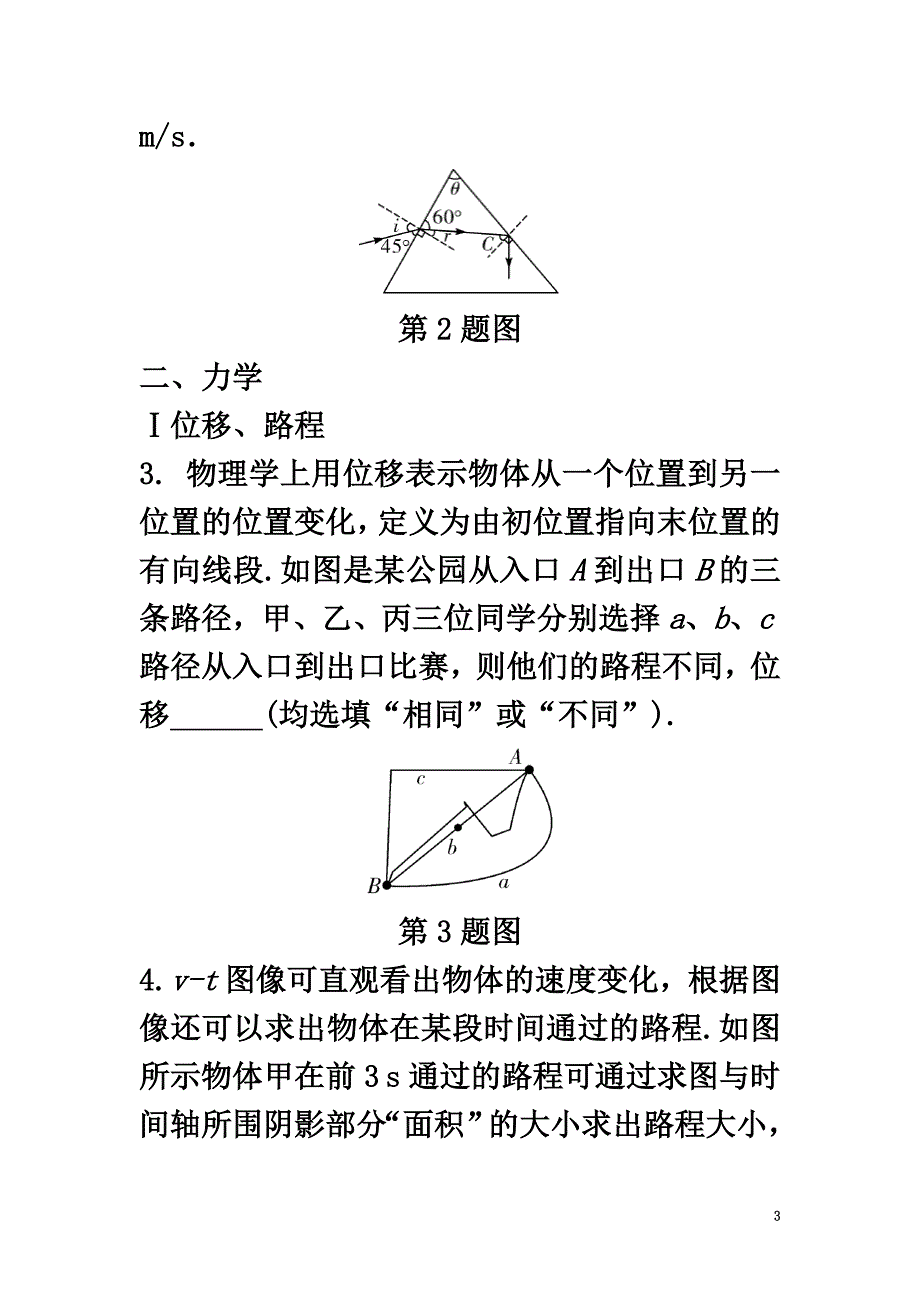 m/s.

$\theta$
$i$
$60°$
$r$
$45°$
$C$

第 2 题图

二、力学

Ⅰ位移、路程

3. 物理学上用位移表示物体从一个位置到另一位置的位置变化，定义为由初位置指向末位置的有向线段.如图是某公园从入口 $A$ 到出口 $B$ 的三条路径，甲、乙、丙三位同学分别选择 $a$、$b$、$c$ 路径从入口到出口比赛，则他们的路程不同，位移______(均选填“相同”或“不同”).

$A$
$c$
$b$
$B$
$a$

第 3 题图

4. $v$-$t$ 图像可直观看出物体的速度变化，根据图像还可以求出物体在某段时间通过的路程.如图所示物体甲在前 3 s 通过的路程可通过求图与时间轴所围阴影部分“面积”的大小求出路程大小，

3